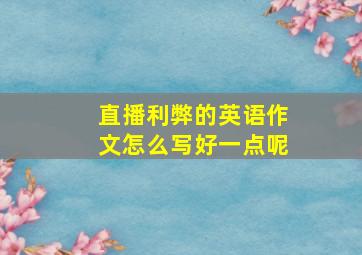 直播利弊的英语作文怎么写好一点呢